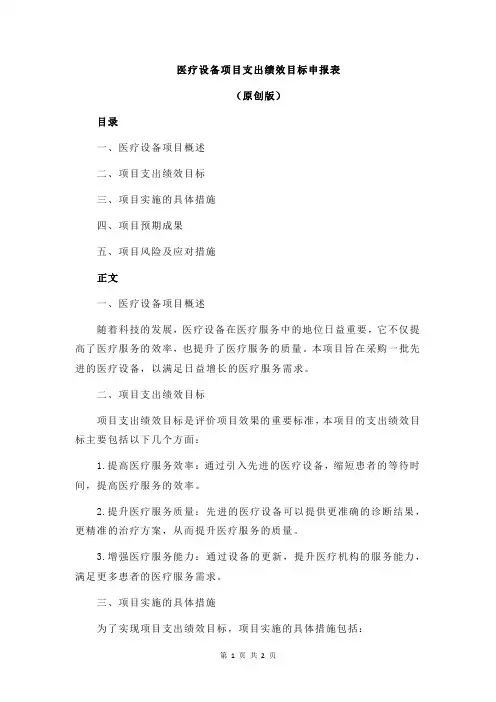 医疗设备项目支出绩效目标申报表

（原创版）

目录

一、医疗设备项目概述

二、项目支出绩效目标

三、项目实施的具体措施

四、项目预期成果

五、项目风险及应对措施

正文

一、医疗设备项目概述

随着科技的发展，医疗设备在医疗服务中的地位日益重要，它不仅提高了医疗服务的效率，也提升了医疗服务的质量。本项目旨在采购一批先进的医疗设备，以满足日益增长的医疗服务需求。

二、项目支出绩效目标

项目支出绩效目标是评价项目效果的重要标准，本项目的支出绩效目标主要包括以下几个方面：

1.提高医疗服务效率：通过引入先进的医疗设备，缩短患者的等待时间，提高医疗服务的效率。

2.提升医疗服务质量：先进的医疗设备可以提供更准确的诊断结果，更精准的治疗方案，从而提升医疗服务的质量。

3.增强医疗服务能力：通过设备的更新，提升医疗机构的服务能力，满足更多患者的医疗服务需求。

三、项目实施的具体措施

为了实现项目支出绩效目标，项目实施的具体措施包括：

第 1 页 共 2 页